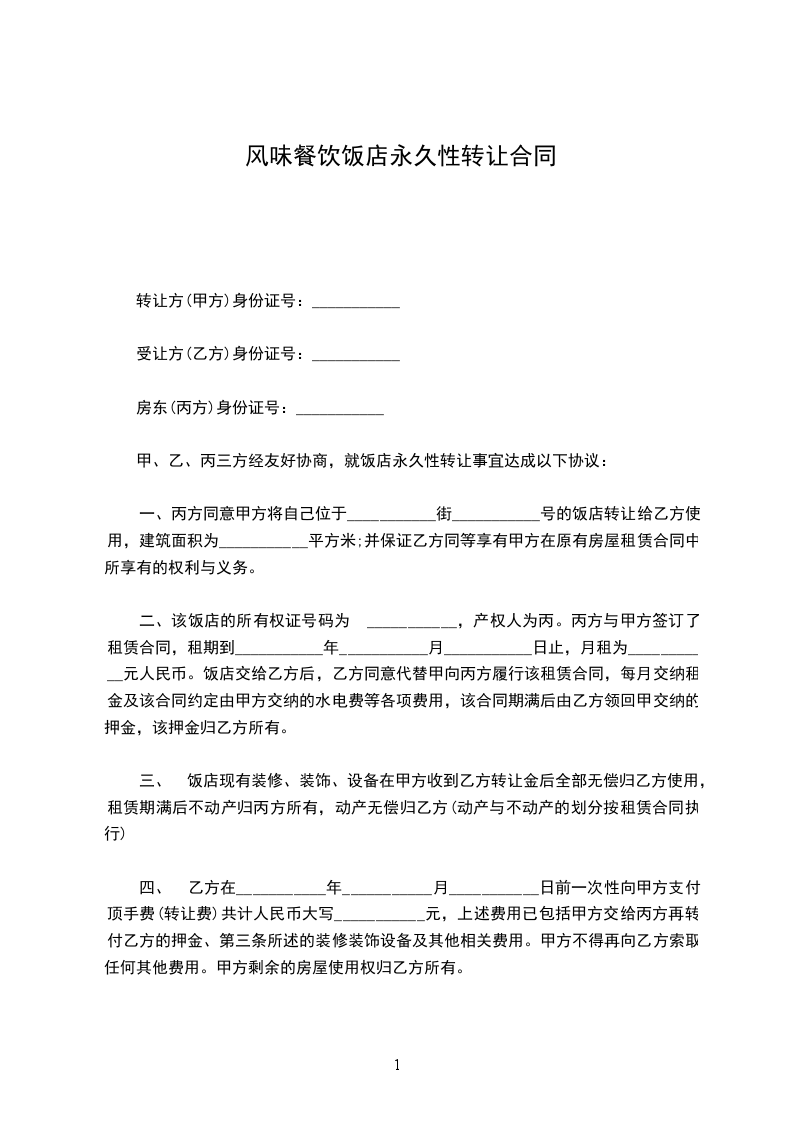 风味餐饮饭店永久性转让合同

转让方(甲方)身份证号：___________

受让方(乙方)身份证号：___________

房东(丙方)身份证号：___________

甲、乙、丙三方经友好协商，就饭店永久性转让事宜达成以下协议：

一、丙方同意甲方将自己位于___________街___________号的饭店转让给乙方使用，建筑面积为___________平方米;并保证乙方同等享有甲方在原有房屋租赁合同中所享有的权利与义务。

二、该饭店的所有权证号码为 ___________，产权人为丙。丙方与甲方签订了租赁合同，租期到___________年___________月___________日止，月租为___________元人民币。饭店交给乙方后，乙方同意代替甲向丙方履行该租赁合同，每月交纳租金及该合同约定由甲方交纳的水电费等各项费用，该合同期满后由乙方领回甲交纳的押金，该押金归乙方所有。

三、 饭店现有装修、装饰、设备在甲方收到乙方转让金后全部无偿归乙方使用，租赁期满后不动产归丙方所有，动产无偿归乙方(动产与不动产的划分按租赁合同执行)

四、 乙方在___________年___________月___________日前一次性向甲方支付顶手费(转让费)共计人民币大写___________元，上述费用已包括甲方交给丙方再转付乙方的押金、第三条所述的装修装饰设备及其他相关费用。甲方不得再向乙方索取任何其他费用。甲方剩余的房屋使用权归乙方所有。

1